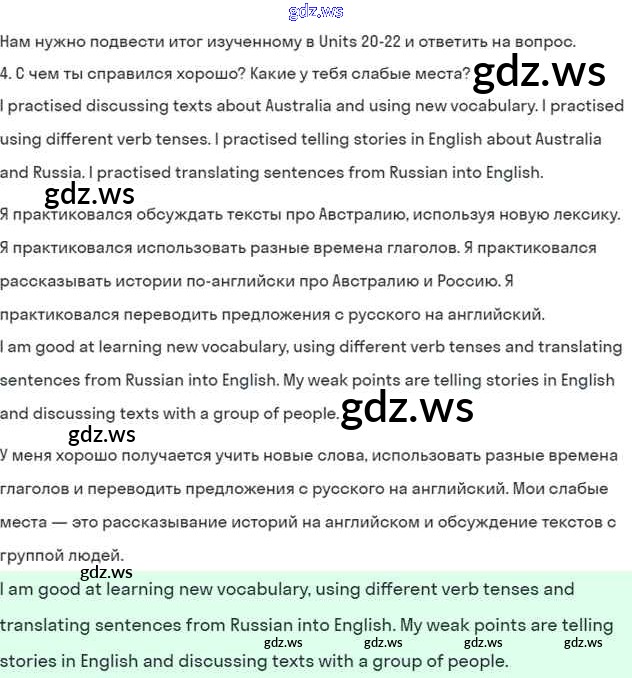 gdz.ws

Нам нужно подвести итог изученному в Units 20-22 и ответить на вопрос.

4. С чем ты справился хорошо? Какие у тебя слабые места? gdz.ws

I practised discussing texts about Australia and using new vocabulary. I practised using different verb tenses. I practised telling stories in English about Australia and Russia. I practised translating sentences from Russian into English.

gdz.ws

Я практиковался обсуждать тексты про Австралию, используя новую лексику. Я практиковался использовать разные времена глаголов. Я практиковался рассказывать истории по-английски про Австралию и Россию. Я практиковался переводить предложения с русского на английский.

I am good at learning new vocabulary, using different verb tenses and translating sentences from Russian into English. My weak points are telling stories in English and discussing texts with a group of people. gdz.ws

gdz.ws

У меня хорошо получается учить новые слова, использовать разные времена глаголов и переводить предложения с русского на английский. Мои слабые места — это рассказывание историй на английском и обсуждение текстов с группой людей.

gdz.ws

I am good at learning new vocabulary, using different verb tenses and translating sentences from Russian into English. My weak points are telling stories in English and discussing texts with a group of people.

gdz.ws gdz.ws gdz.ws gdz.ws